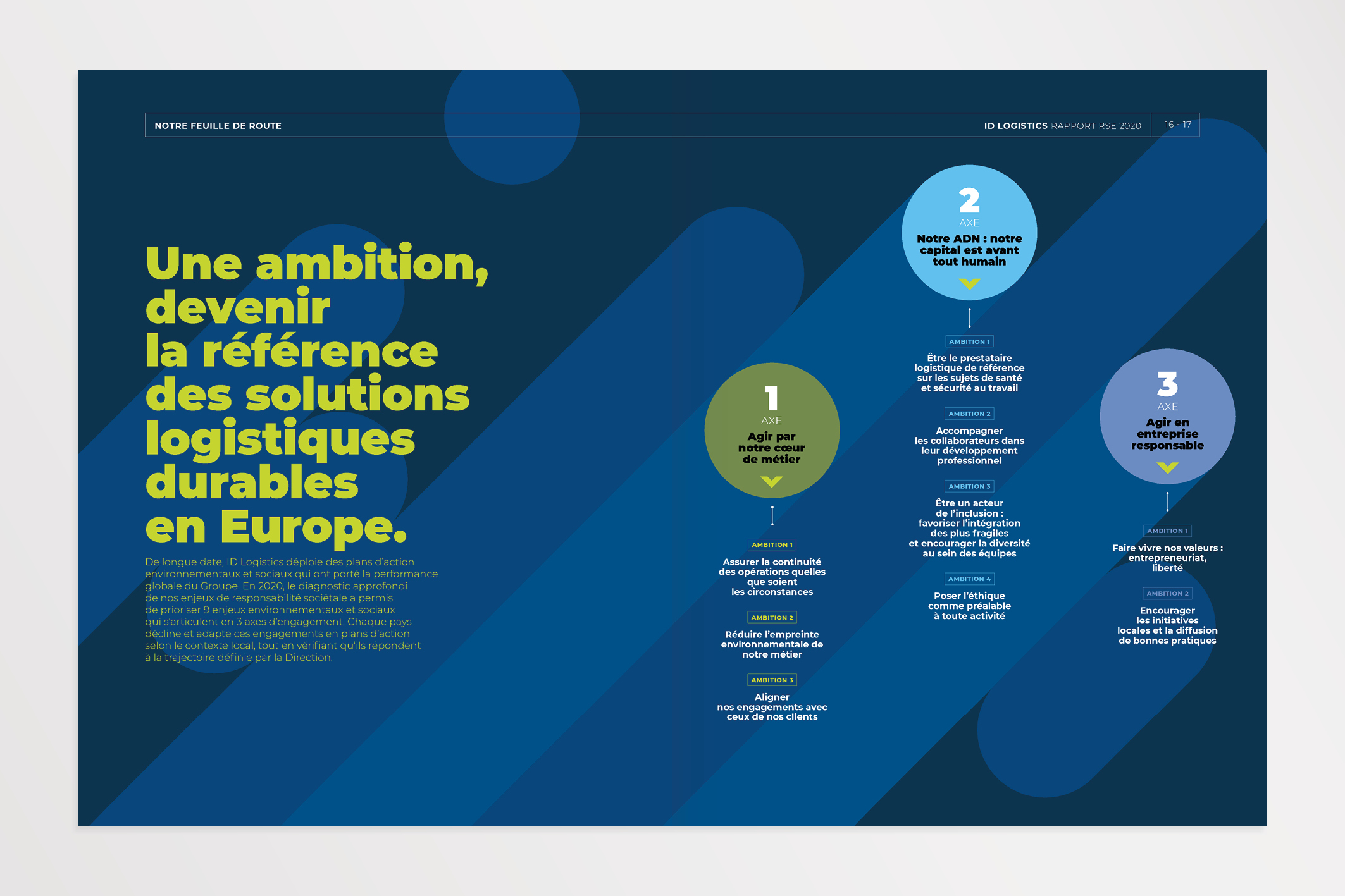 NOTRE FEUILLE DE ROUTE

ID LOGISTICS RAPPORT RSE 2020 16 - 17

Une ambition, devenir la référence des solutions logistiques durables en Europe.

De longue date, ID Logistics déploie des plans d'action environnementaux et sociaux qui ont porté la performance globale du Groupe. En 2020, le diagnostic approfondi de nos enjeux de responsabilité sociétale a permis de prioriser 9 enjeux environnementaux et sociaux qui s'articulent en 3 axes d'engagement. Chaque pays décline et adapte ces engagements en plans d'action selon le contexte local, tout en vérifiant qu'ils répondent à la trajectoire définie par la Direction.

1
AXE
Agir par notre cœur de métier

AMBITION 1
Assurer la continuité des opérations quelles que soient les circonstances

AMBITION 2
Réduire l'empreinte environnementale de notre métier

AMBITION 3
Aligner nos engagements avec ceux de nos clients

2
AXE
Notre ADN : notre capital est avant tout humain

AMBITION 1
Être le prestataire logistique de référence sur les sujets de santé et sécurité au travail

AMBITION 2
Accompagner les collaborateurs dans leur développement professionnel

AMBITION 3
Être un acteur de l'inclusion : favoriser l'intégration des plus fragiles et encourager la diversité au sein des équipes

AMBITION 4
Poser l'éthique comme préalable à toute activité

3
AXE
Agir en entreprise responsable

AMBITION 1
Faire vivre nos valeurs : entrepreneuriat, liberté

AMBITION 2
Encourager les initiatives locales et la diffusion de bonnes pratiques